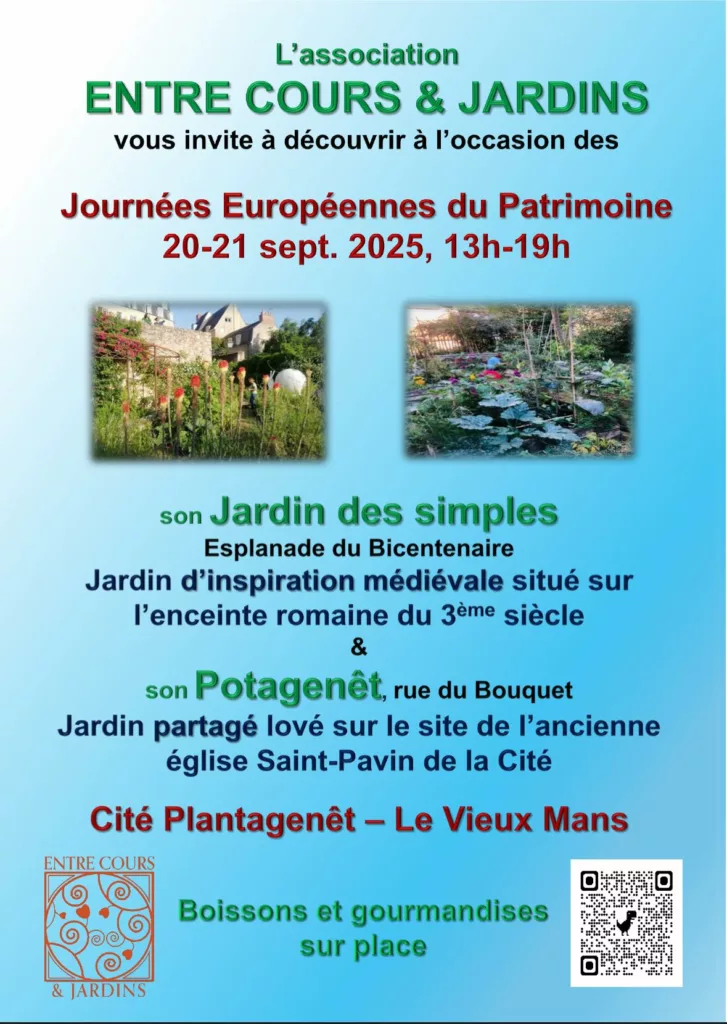 L'association
ENTRE COURS & JARDINS
vous invite à découvrir à l'occasion des

Journées Européennes du Patrimoine
20-21 sept. 2025, 13h-19h

son Jardin des simples
Esplanade du Bicentenaire
Jardin d'inspiration médiévale situé sur l'enceinte romaine du 3ème siècle
&
son Potagenêt, rue du Bouquet
Jardin partagé lové sur le site de l'ancienne église Saint-Pavin de la Cité

Cité Plantagenêt – Le Vieux Mans

ENTRE COURS & JARDINS

Boissons et gourmandises sur place